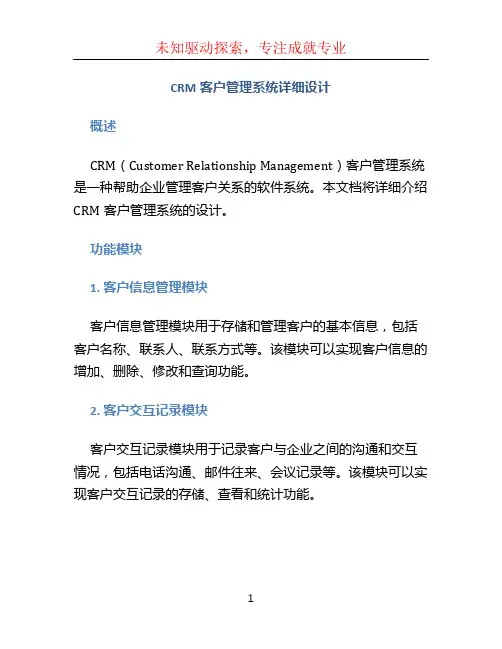 未知驱动探索，专注成就专业

CRM 客户管理系统详细设计

概述

CRM（Customer Relationship Management）客户管理系统是一种帮助企业管理客户关系的软件系统。本文档将详细介绍 CRM 客户管理系统的设计。

功能模块

1. 客户信息管理模块

客户信息管理模块用于存储和管理客户的基本信息，包括客户名称、联系人、联系方式等。该模块可以实现客户信息的增加、删除、修改和查询功能。

2. 客户交互记录模块

客户交互记录模块用于记录客户与企业之间的沟通和交互情况，包括电话沟通、邮件往来、会议记录等。该模块可以实现客户交互记录的存储、查看和统计功能。

1